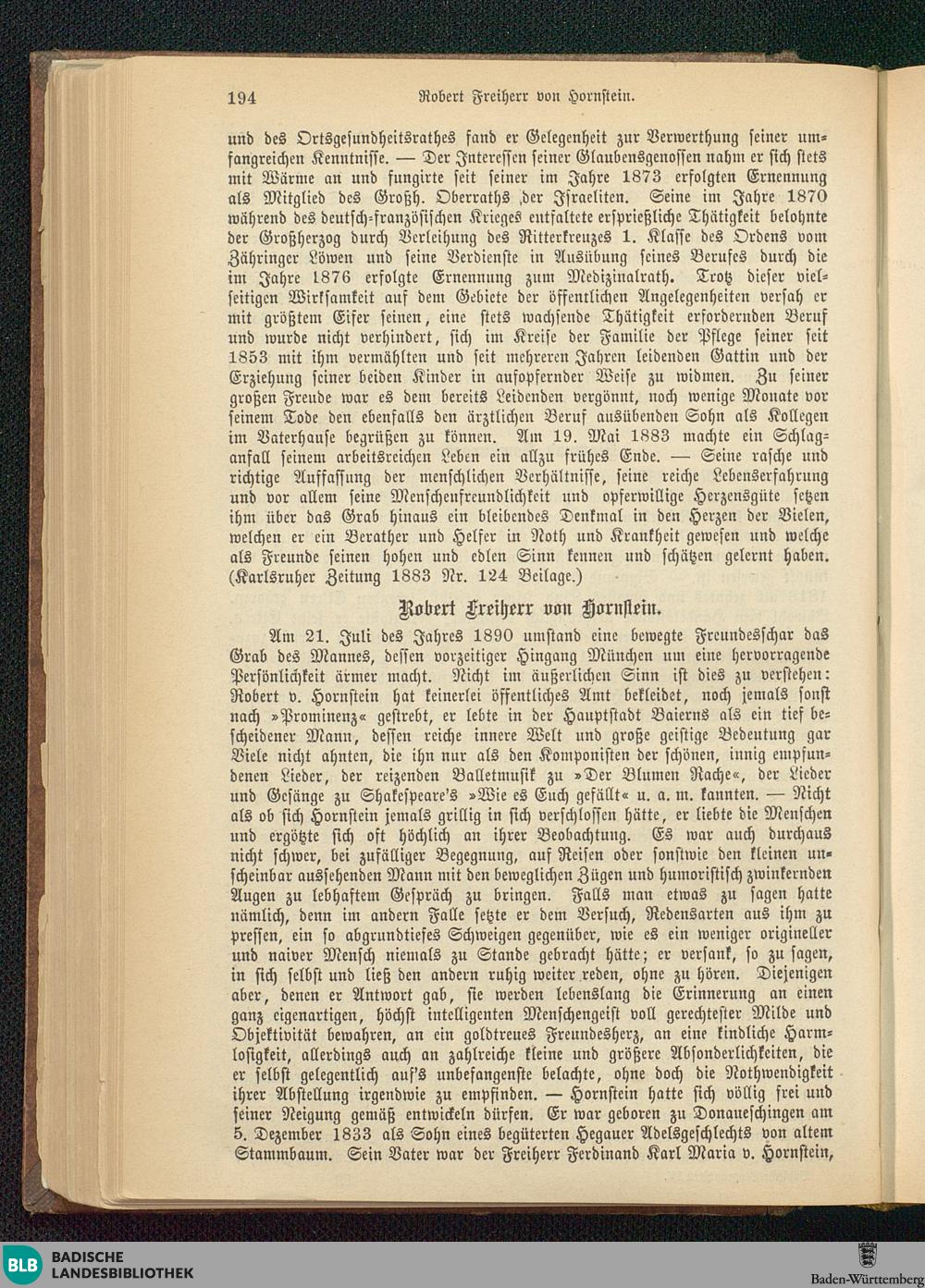 194 Robert Freiherr von Hornstein.

und des Ortsgesundheitsrathes fand er Gelegenheit zur Verwerthung seiner umfangreichen Kenntnisse. — Der Interessen seiner Glaubensgenossen nahm er sich stets mit Wärme an und fungirte seit seiner im Jahre 1873 erfolgten Ernennung als Mitglied des Großh. Oberraths ,der Israeliten. Seine im Jahre 1870 während des deutsch-französischen Krieges entfaltete ersprießliche Thätigkeit belohnte der Großherzog durch Verleihung des Ritterkreuzes 1. Klasse des Ordens vom Zähringer Löwen und seine Verdienste in Ausübung seines Berufes durch die im Jahre 1876 erfolgte Ernennung zum Medizinalrath. Trotz dieser vielseitigen Wirksamkeit auf dem Gebiete der öffentlichen Angelegenheiten versah er mit größtem Eifer seinen, eine stets wachsende Thätigkeit erfordernden Beruf und wurde nicht verhindert, sich im Kreise der Familie der Pflege seiner seit 1853 mit ihm vermählten und seit mehreren Jahren leidenden Gattin und der Erziehung seiner beiden Kinder in aufopfernder Weise zu widmen. Zu seiner großen Freude war es dem bereits Leidenden vergönnt, noch wenige Monate vor seinem Tode den ebenfalls den ärztlichen Beruf ausübenden Sohn als Kollegen im Vaterhause begrüßen zu können. Am 19. Mai 1883 machte ein Schlaganfall seinem arbeitsreichen Leben ein allzu frühes Ende. — Seine rasche und richtige Auffassung der menschlichen Verhältnisse, seine reiche Lebenserfahrung und vor allem seine Menschenfreundlichkeit und opferwillige Herzensgüte setzen ihm über das Grab hinaus ein bleibendes Denkmal in den Herzen der Vielen, welchen er ein Berather und Helfer in Noth und Krankheit gewesen und welche als Freunde seinen hohen und edlen Sinn kennen und schätzen gelernt haben. (Karlsruher Zeitung 1883 Nr. 124 Beilage.)

Robert Freiherr von Hornstein.

Am 21. Juli des Jahres 1890 umstand eine bewegte Freundesschar das Grab des Mannes, dessen vorzeitiger Hingang München um eine hervorragende Persönlichkeit ärmer macht. Nicht im äußerlichen Sinn ist dies zu verstehen: Robert v. Hornstein hat keinerlei öffentliches Amt bekleidet, noch jemals sonst nach »Prominenz« gestrebt, er lebte in der Hauptstadt Baierns als ein tief bescheidener Mann, dessen reiche innere Welt und große geistige Bedeutung gar Viele nicht ahnten, die ihn nur als den Komponisten der schönen, innig empfundenen Lieder, der reizenden Balletmusik zu »Der Blumen Rache«, der Lieder und Gesänge zu Shakespeare's »Wie es Euch gefällt« u. a. m. kannten. — Nicht als ob sich Hornstein jemals grillig in sich verschlossen hätte, er liebte die Menschen und ergötzte sich oft höchlich an ihrer Beobachtung. Es war auch durchaus nicht schwer, bei zufälliger Begegnung, auf Reisen oder sonstwie den kleinen unscheinbar aussehenden Mann mit den beweglichen Zügen und humoristisch zwinkernden Augen zu lebhaftem Gespräch zu bringen. Falls man etwas zu sagen hatte nämlich, denn im andern Falle setzte er dem Versuch, Redensarten aus ihm zu pressen, ein so abgrundtiefes Schweigen gegenüber, wie es ein weniger origineller und naiver Mensch niemals zu Stande gebracht hätte; er versank, so zu sagen, in sich selbst und ließ den andern ruhig weiter reden, ohne zu hören. Diejenigen aber, denen er Antwort gab, sie werden lebenslang die Erinnerung an einen ganz eigenartigen, höchst intelligenten Menschengeist voll gerechtester Milde und Objektivität bewahren, an ein goldtreues Freundesherz, an eine kindliche Harmlosigkeit, allerdings auch an zahlreiche kleine und größere Absonderlichkeiten, die er selbst gelegentlich auf's unbefangenste belachte, ohne doch die Nothwendigkeit ihrer Abstellung irgendwie zu empfinden. — Hornstein hatte sich völlig frei und seiner Neigung gemäß entwickeln dürfen. Er war geboren zu Donaueschingen am 5. Dezember 1833 als Sohn eines begüterten Hegauer Adelsgeschlechts von altem Stammbaum. Sein Vater war der Freiherr Ferdinand Karl Maria v. Hornstein,

BLB BADISCHE LANDESBIBLIOTHEK

Baden-Württemberg